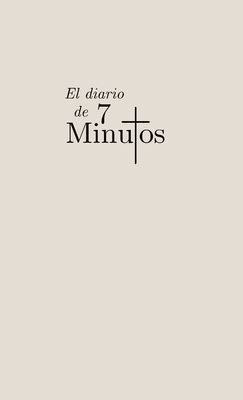 El diario
de 7
Minutos